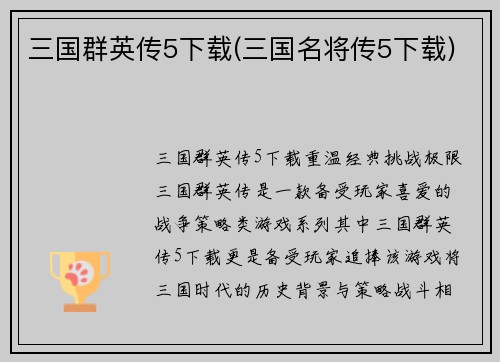 三国群英传5下载(三国名将传5下载)

三国群英传5下载重温经典挑战极限三国群英传是一款备受玩家喜爱的战争策略类游戏系列其中三国群英传5下载更是备受玩家追捧该游戏将三国时代的历史背景与策略战斗相